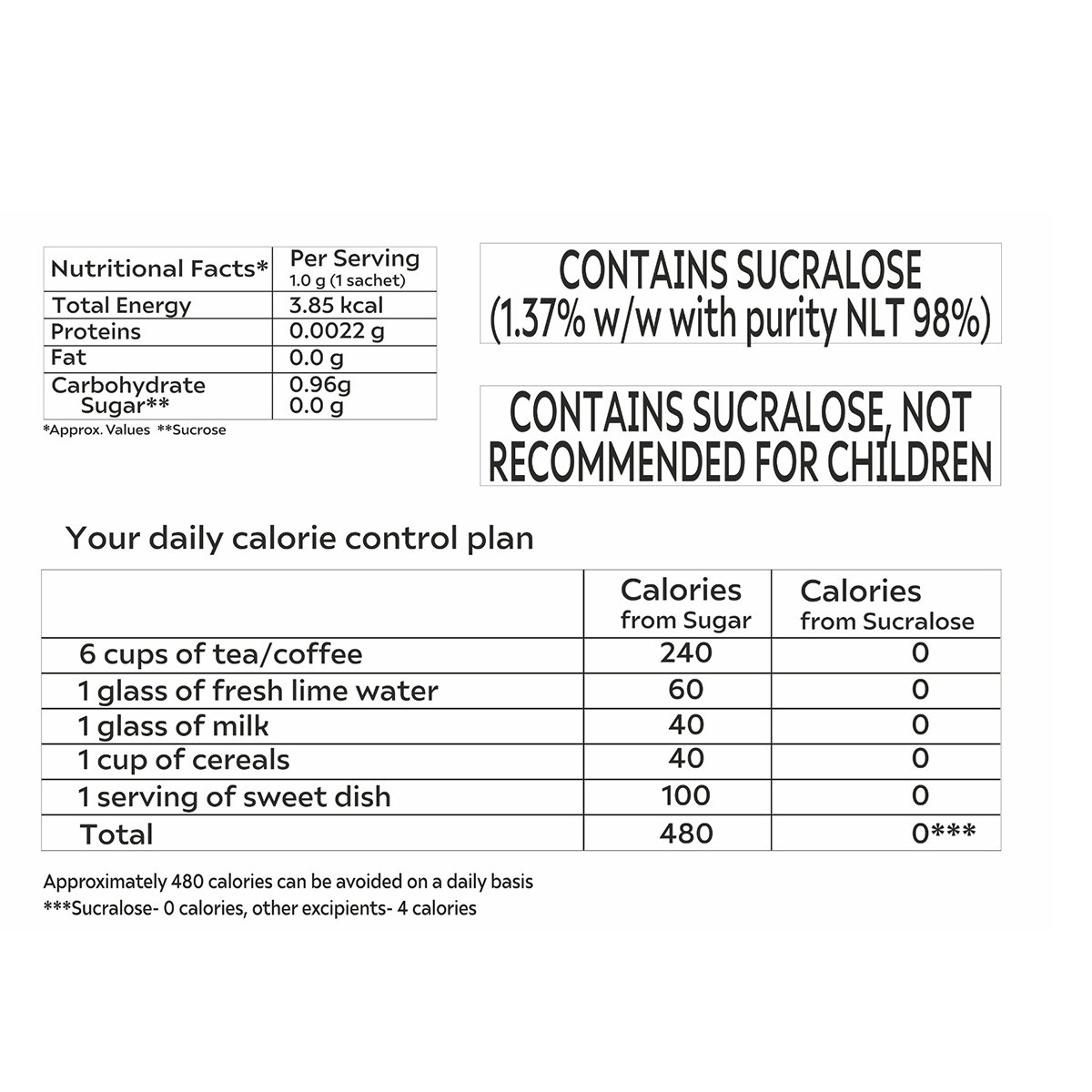 | Nutritional Facts* | Per Serving 1.0 g (1 sachet) |
|---|---|
| Total Energy | 3.85 kcal |
| Proteins | 0.0022 g |
| Fat | 0.0 g |
| Carbohydrate Sugar** | 0.96g 0.0 g |

*Approx. Values **Sucrose

CONTAINS SUCRALOSE (1.37% w/w with purity NLT 98%)

CONTAINS SUCRALOSE, NOT RECOMMENDED FOR CHILDREN

Your daily calorie control plan

| | Calories from Sugar | Calories from Sucralose |
|---|---|---|
| 6 cups of tea/coffee | 240 | 0 |
| 1 glass of fresh lime water | 60 | 0 |
| 1 glass of milk | 40 | 0 |
| 1 cup of cereals | 40 | 0 |
| 1 serving of sweet dish | 100 | 0 |
| Total | 480 | 0*** |

Approximately 480 calories can be avoided on a daily basis
***Sucralose- 0 calories, other excipients- 4 calories